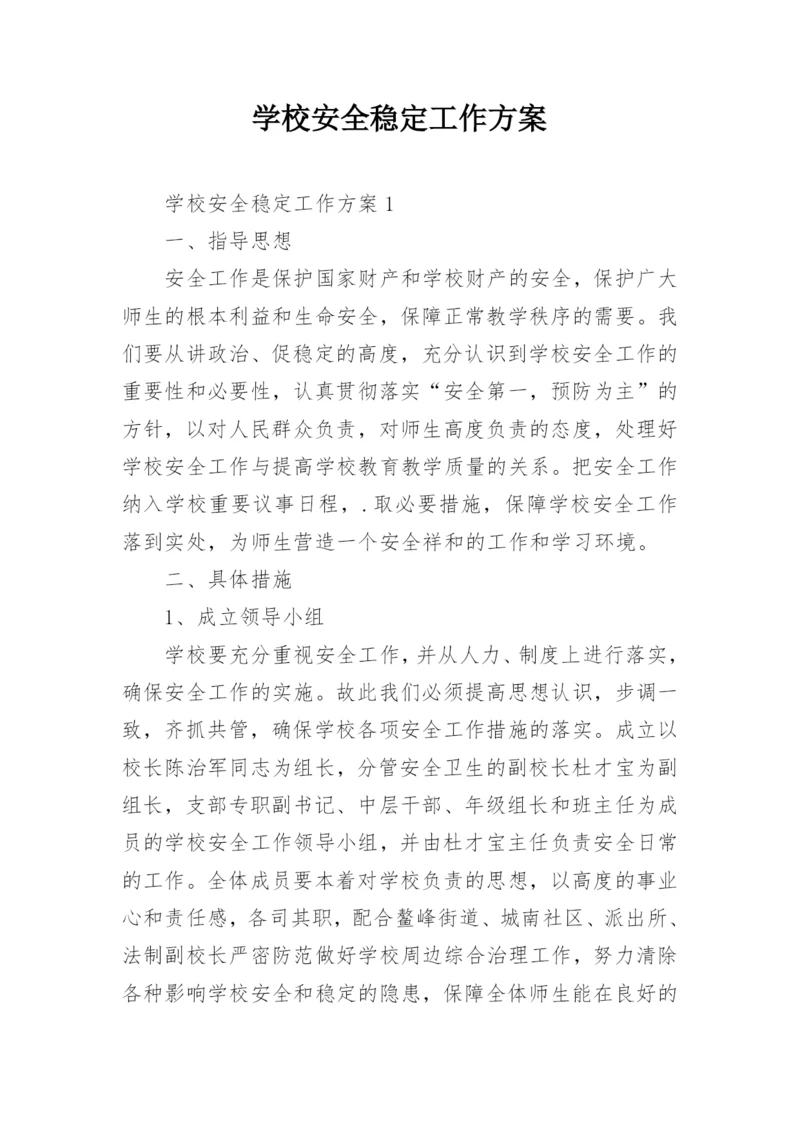 学校安全稳定工作方案

学校安全稳定工作方案 1

一、指导思想

安全工作是保护国家财产和学校财产的安全，保护广大师生的根本利益和生命安全，保障正常教学秩序的需要。我们要从讲政治、促稳定的高度，充分认识到学校安全工作的重要性和必要性，认真贯彻落实“安全第一，预防为主”的方针，以对人民群众负责，对师生高度负责的态度，处理好学校安全工作与提高学校教育教学质量的关系。把安全工作纳入学校重要议事日程，.取必要措施，保障学校安全工作落到实处，为师生营造一个安全祥和的工作和学习环境。

二、具体措施

1、成立领导小组

学校要充分重视安全工作，并从人力、制度上进行落实，确保安全工作的实施。故此我们必须提高思想认识，步调一致，齐抓共管，确保学校各项安全工作措施的落实。成立以校长陈治军同志为组长，分管安全卫生的副校长杜才宝为副组长，支部专职副书记、中层干部、年级组长和班主任为成员的学校安全工作领导小组，并由杜才宝主任负责安全日常的工作。全体成员要本着对学校负责的思想，以高度的事业心和责任感，各司其职，配合鳌峰街道、城南社区、派出所、法制副校长严密防范做好学校周边综合治理工作，努力清除各种影响学校安全和稳定的隐患，保障全体师生能在良好的